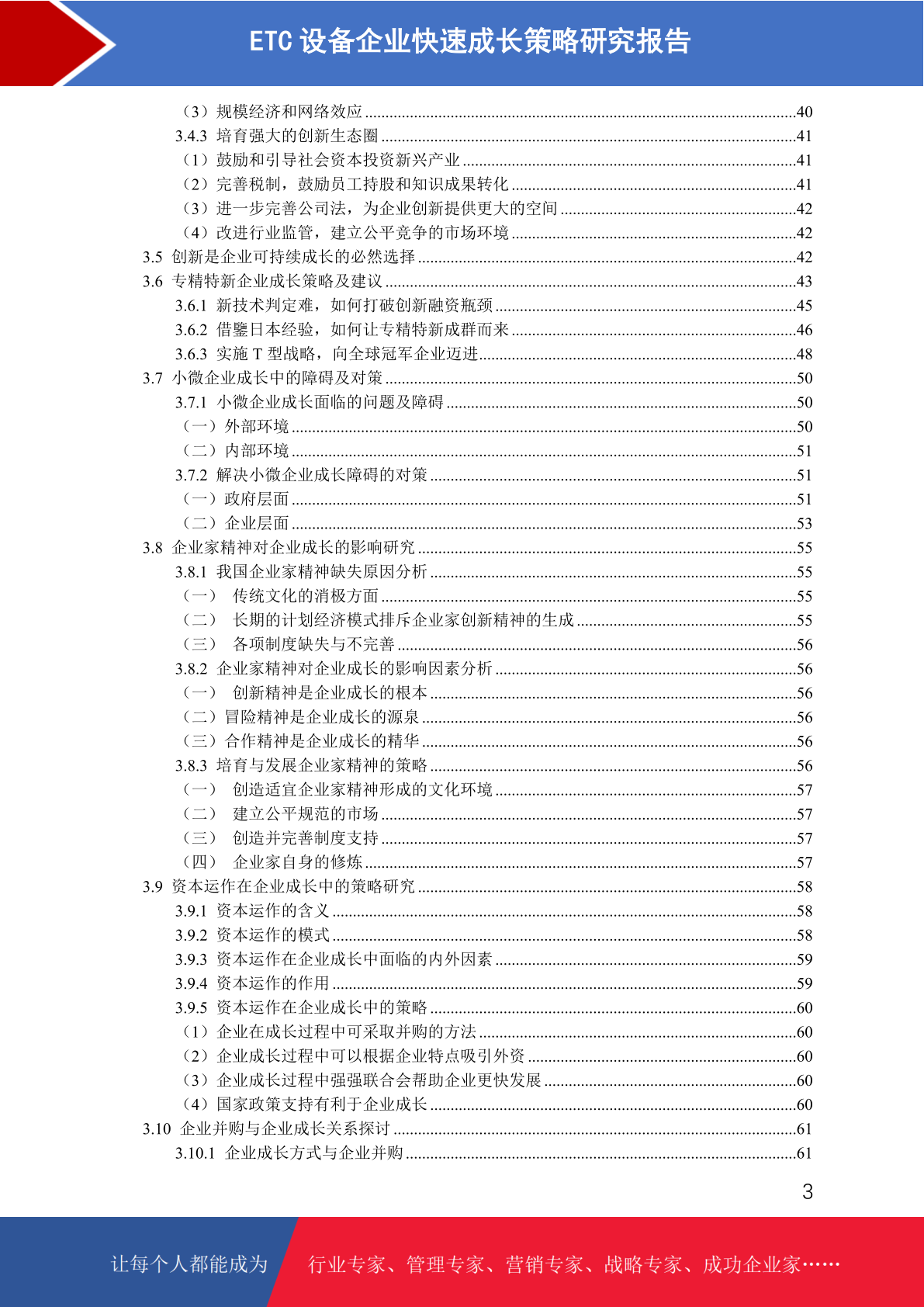 ETC 设备企业快速成长策略研究报告

（3）规模经济和网络效应 ........40
3.4.3 培育强大的创新生态圈 ........41
（1）鼓励和引导社会资本投资新兴产业 ........41
（2）完善税制，鼓励员工持股和知识成果转化 ........41
（3）进一步完善公司法，为企业创新提供更大的空间 ........42
（4）改进行业监管，建立公平竞争的市场环境 ........42
3.5 创新是企业可持续成长的必然选择 ........42
3.6 专精特新企业成长策略及建议 ........43
3.6.1 新技术判定难，如何打破创新融资瓶颈 ........45
3.6.2 借鉴日本经验，如何让专精特新成群而来 ........46
3.6.3 实施 T 型战略，向全球冠军企业迈进 ........48
3.7 小微企业成长中的障碍及对策 ........50
3.7.1 小微企业成长面临的问题及障碍 ........50
（一）外部环境 ........50
（二）内部环境 ........51
3.7.2 解决小微企业成长障碍的对策 ........51
（一）政府层面 ........51
（二）企业层面 ........53
3.8 企业家精神对企业成长的影响研究 ........55
3.8.1 我国企业家精神缺失原因分析 ........55
（一） 传统文化的消极方面 ........55
（二） 长期的计划经济模式排斥企业家创新精神的生成 ........55
（三） 各项制度缺失与不完善 ........56
3.8.2 企业家精神对企业成长的影响因素分析 ........56
（一） 创新精神是企业成长的根本 ........56
（二）冒险精神是企业成长的源泉 ........56
（三）合作精神是企业成长的精华 ........56
3.8.3 培育与发展企业家精神的策略 ........56
（一） 创造适宜企业家精神形成的文化环境 ........57
（二） 建立公平规范的市场 ........57
（三） 创造并完善制度支持 ........57
（四） 企业家自身的修炼 ........57
3.9 资本运作在企业成长中的策略研究 ........58
3.9.1 资本运作的含义 ........58
3.9.2 资本运作的模式 ........58
3.9.3 资本运作在企业成长中面临的内外因素 ........59
3.9.4 资本运作的作用 ........59
3.9.5 资本运作在企业成长中的策略 ........60
（1）企业在成长过程中可采取并购的方法 ........60
（2）企业成长过程中可以根据企业特点吸引外资 ........60
（3）企业成长过程中强强联合会帮助企业更快发展 ........60
（4）国家政策支持有利于企业成长 ........60
3.10 企业并购与企业成长关系探讨 ........61
3.10.1 企业成长方式与企业并购 ........61

3

让每个人都能成为 行业专家、管理专家、营销专家、战略专家、成功企业家……